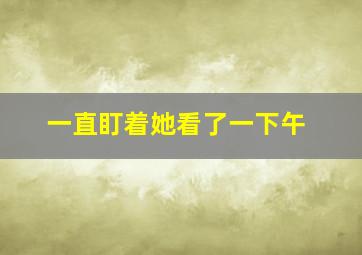 一直盯着她看了一下午